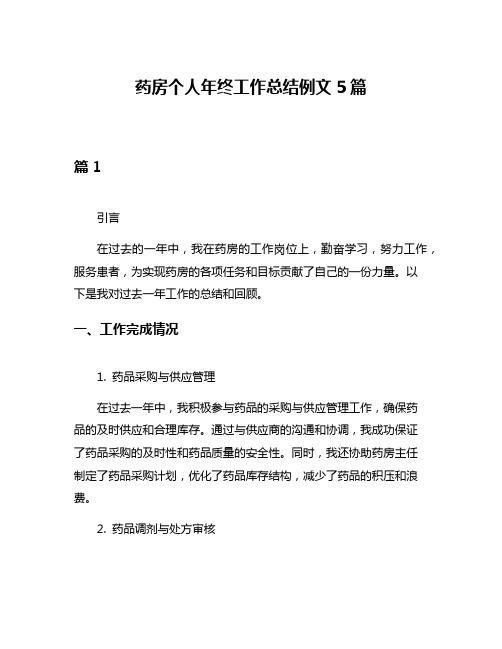 药房个人年终工作总结例文 5 篇

篇 1

引言

在过去的一年中，我在药房的工作岗位上，勤奋学习，努力工作，服务患者，为实现药房的各项任务和目标贡献了自己的一份力量。以下是我对过去一年工作的总结和回顾。

一、工作完成情况

1. 药品采购与供应管理

在过去一年中，我积极参与药品的采购与供应管理工作，确保药品的及时供应和合理库存。通过与供应商的沟通和协调，我成功保证了药品采购的及时性和药品质量的安全性。同时，我还协助药房主任制定了药品采购计划，优化了药品库存结构，减少了药品的积压和浪费。

2. 药品调剂与处方审核